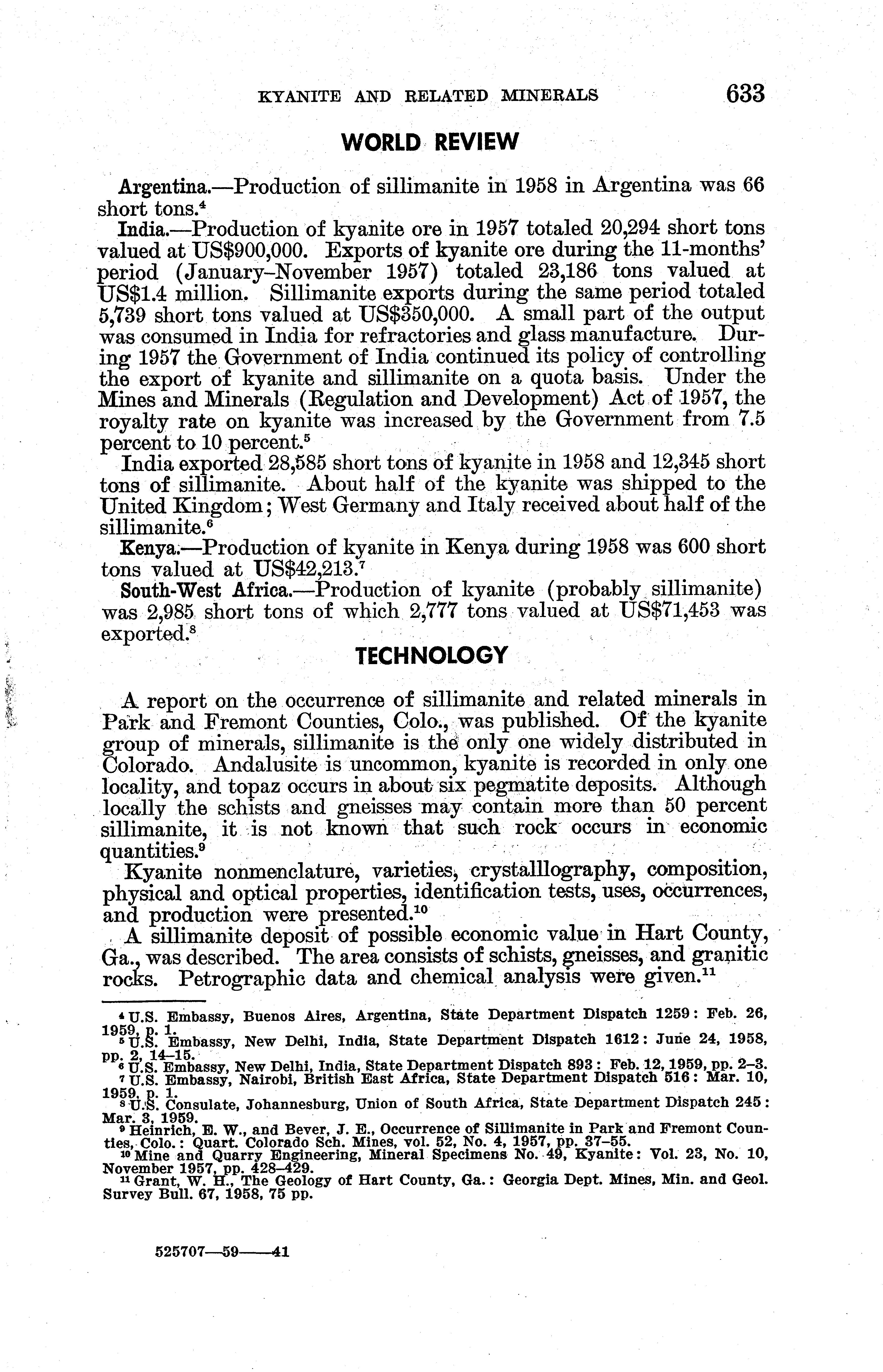 KYANITE AND RELATED MINERALS 633

WORLD REVIEW

Argentina.—Production of sillimanite in 1958 in Argentina was 66 short tons.$^4$

India.—Production of kyanite ore in 1957 totaled 20,294 short tons valued at US$900,000. Exports of kyanite ore during the 11-months' period (January–November 1957) totaled 23,186 tons valued at US$1.4 million. Sillimanite exports during the same period totaled 5,739 short tons valued at US$350,000. A small part of the output was consumed in India for refractories and glass manufacture. During 1957 the Government of India continued its policy of controlling the export of kyanite and sillimanite on a quota basis. Under the Mines and Minerals (Regulation and Development) Act of 1957, the royalty rate on kyanite was increased by the Government from 7.5 percent to 10 percent.$^5$

India exported 28,585 short tons of kyanite in 1958 and 12,345 short tons of sillimanite. About half of the kyanite was shipped to the United Kingdom; West Germany and Italy received about half of the sillimanite.$^6$

Kenya.—Production of kyanite in Kenya during 1958 was 600 short tons valued at US$42,213.$^7$

South-West Africa.—Production of kyanite (probably sillimanite) was 2,985 short tons of which 2,777 tons valued at US$71,453 was exported.$^8$

TECHNOLOGY

A report on the occurrence of sillimanite and related minerals in Park and Fremont Counties, Colo., was published. Of the kyanite group of minerals, sillimanite is the only one widely distributed in Colorado. Andalusite is uncommon, kyanite is recorded in only one locality, and topaz occurs in about six pegmatite deposits. Although locally the schists and gneisses may contain more than 50 percent sillimanite, it is not known that such rock occurs in economic quantities.$^9$

Kyanite nonmenclature, varieties, crystalllography, composition, physical and optical properties, identification tests, uses, occurrences, and production were presented.$^{10}$

A sillimanite deposit of possible economic value in Hart County, Ga., was described. The area consists of schists, gneisses, and granitic rocks. Petrographic data and chemical analysis were given.$^{11}$

$^4$ U.S. Embassy, Buenos Aires, Argentina, State Department Dispatch 1259: Feb. 26, 1959, p. 1.
$^5$ U.S. Embassy, New Delhi, India, State Department Dispatch 1612: June 24, 1958, pp. 2, 14–15.
$^6$ U.S. Embassy, New Delhi, India, State Department Dispatch 893: Feb. 12, 1959, pp. 2–3.
$^7$ U.S. Embassy, Nairobi, British East Africa, State Department Dispatch 516: Mar. 10, 1959, p. 1.
$^8$ U.S. Consulate, Johannesburg, Union of South Africa, State Department Dispatch 245: Mar. 3, 1959.
$^9$ Heinrich, E. W., and Bever, J. E., Occurrence of Sillimanite in Park and Fremont Counties, Colo.: Quart. Colorado Sch. Mines, vol. 52, No. 4, 1957, pp. 37–55.
$^{10}$ Mine and Quarry Engineering, Mineral Specimens No. 49, Kyanite: Vol. 23, No. 10, November 1957, pp. 428–429.
$^{11}$ Grant, W. H., The Geology of Hart County, Ga.: Georgia Dept. Mines, Min. and Geol. Survey Bull. 67, 1958, 75 pp.

525707—59——41